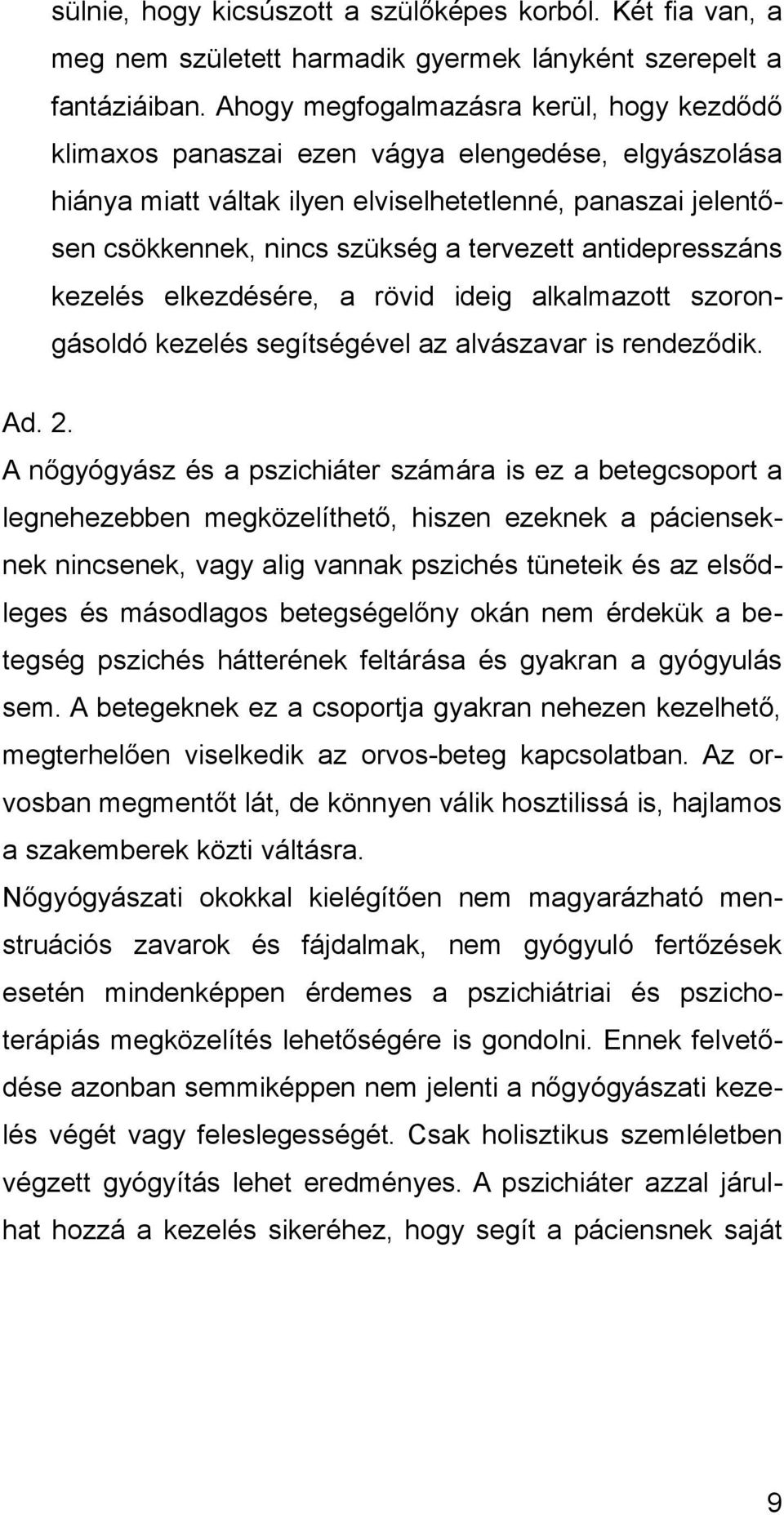 sülnie, hogy kicsúszott a szülőképes korból. Két fia van, a meg nem született harmadik gyermek lányként szerepelt a fantáziáiban. Ahogy megfogalmazásra kerül, hogy kezdődő klimaxos panaszai ezen vágya elengedése, elgyászolása hiánya miatt váltak ilyen elviselhetetlenné, panaszai jelentősen csökkennek, nincs szükség a tervezett antidepresszáns kezelés elkezdésére, a rövid ideig alkalmazott szorongásoldó kezelés segítségével az alvászavar is rendeződik.

Ad. 2.

A nőgyógyász és a pszichiáter számára is ez a betegcsoport a legnehezebben megközelíthető, hiszen ezeknek a pácienseknek nincsenek, vagy alig vannak pszichés tüneteik és az elsődleges és másodlagos betegségelőny okán nem érdekük a betegség pszichés hátterének feltárása és gyakran a gyógyulás sem. A betegeknek ez a csoportja gyakran nehezen kezelhető, megterhelően viselkedik az orvos-beteg kapcsolatban. Az orvosban megmentőt lát, de könnyen válik hosztilissá is, hajlamos a szakemberek közti váltásra.

Nőgyógyászati okokkal kielégítően nem magyarázható menstruációs zavarok és fájdalmak, nem gyógyuló fertőzések esetén mindenképpen érdemes a pszichiátriai és pszichoterápiás megközelítés lehetőségére is gondolni. Ennek felvetődése azonban semmiképpen nem jelenti a nőgyógyászati kezelés végét vagy feleslegességét. Csak holisztikus szemléletben végzett gyógyítás lehet eredményes. A pszichiáter azzal járulhat hozzá a kezelés sikeréhez, hogy segít a páciensnek saját

9